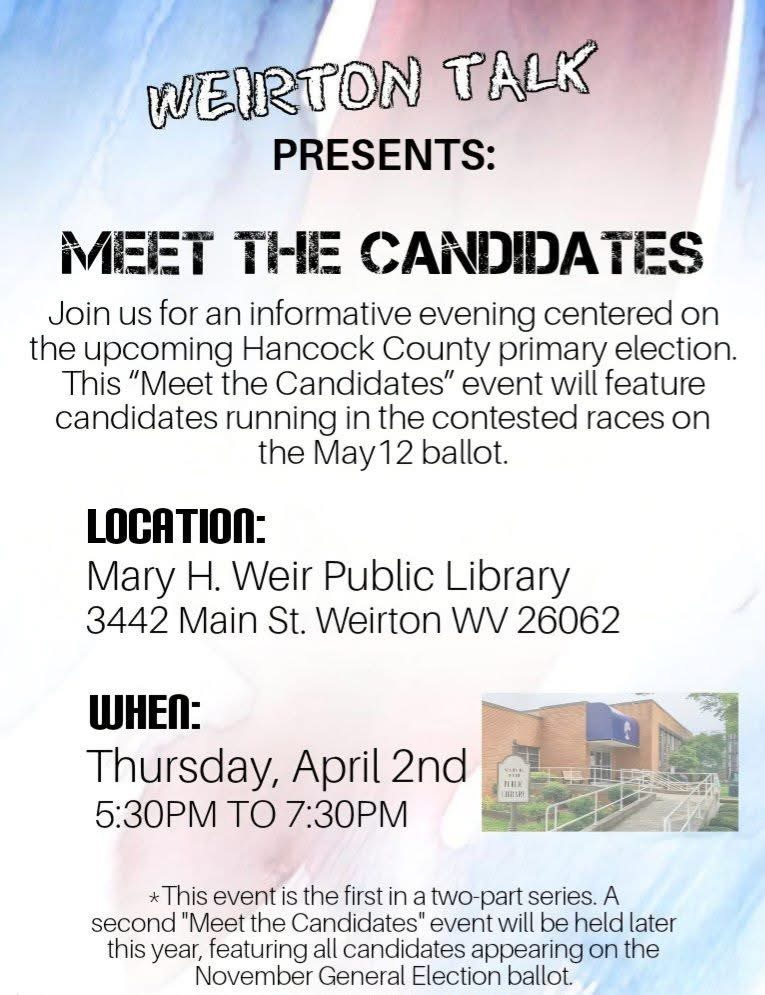 WEIRTON TALK
PRESENTS:

MEET THE CANDIDATES

Join us for an informative evening centered on the upcoming Hancock County primary election. This "Meet the Candidates" event will feature candidates running in the contested races on the May12 ballot.

LOCATION:
Mary H. Weir Public Library
3442 Main St. Weirton WV 26062

WHEN:
Thursday, April 2nd
5:30PM TO 7:30PM

*This event is the first in a two-part series. A second "Meet the Candidates" event will be held later this year, featuring all candidates appearing on the November General Election ballot.